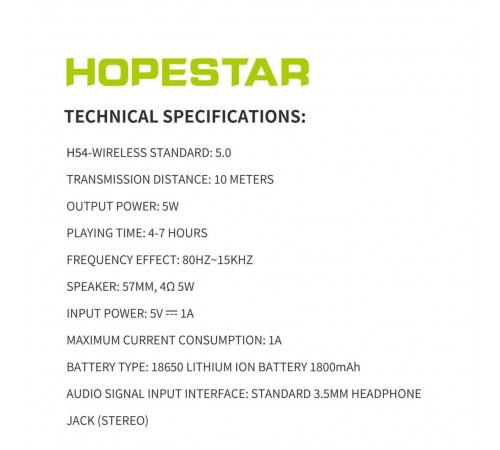 HOPESTAR

TECHNICAL SPECIFICATIONS:

H54-WIRELESS STANDARD: 5.0

TRANSMISSION DISTANCE: 10 METERS

OUTPUT POWER: 5W

PLAYING TIME: 4-7 HOURS

FREQUENCY EFFECT: 80HZ~15KHZ

SPEAKER: 57MM, 4Ω 5W

INPUT POWER: 5V ⎓ 1A

MAXIMUM CURRENT CONSUMPTION: 1A

BATTERY TYPE: 18650 LITHIUM ION BATTERY 1800mAh

AUDIO SIGNAL INPUT INTERFACE: STANDARD 3.5MM HEADPHONE JACK (STEREO)